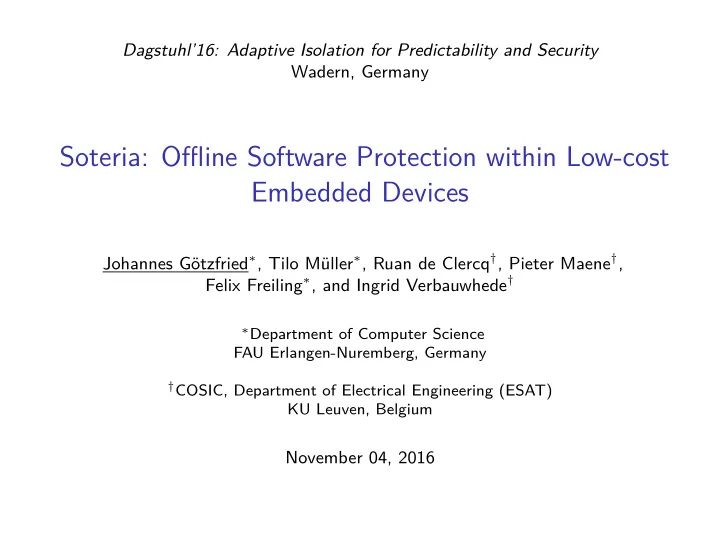 Dagstuhl'16: Adaptive Isolation for Predictability and Security
Wadern, Germany

Soteria: Offline Software Protection within Low-cost Embedded Devices

Johannes Götzfried$^*$, Tilo Müller$^*$, Ruan de Clercq$^\dagger$, Pieter Maene$^\dagger$, Felix Freiling$^*$, and Ingrid Verbauwhede$^\dagger$

$^*$Department of Computer Science
FAU Erlangen-Nuremberg, Germany

$^\dagger$COSIC, Department of Electrical Engineering (ESAT)
KU Leuven, Belgium

November 04, 2016